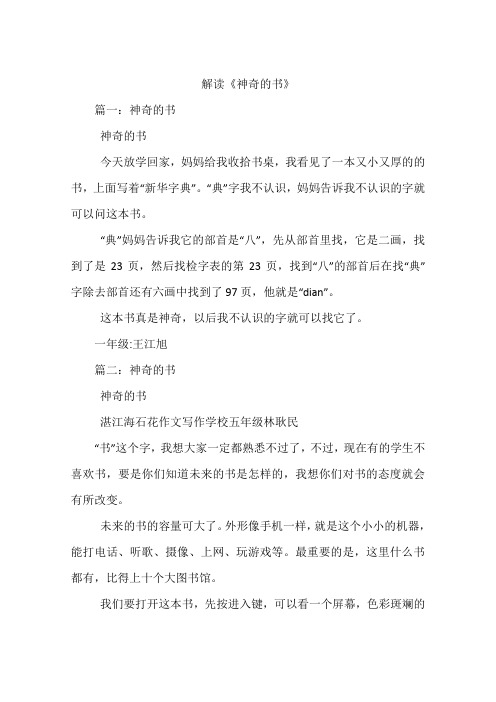 解读《神奇的书》

篇一：神奇的书

神奇的书

今天放学回家，妈妈给我收拾书桌，我看见了一本又小又厚的的书，上面写着“新华字典”。“典”字我不认识，妈妈告诉我不认识的字就可以问这本书。

“典”妈妈告诉我它的部首是“八”，先从部首里找，它是二画，找到了是 23 页，然后找检字表的第 23 页，找到“八”的部首后在找“典”字除去部首还有六画中找到了 97 页，他就是“dian”。

这本书真是神奇，以后我不认识的字就可以找它了。

一年级:王江旭

篇二：神奇的书

神奇的书

湛江海石花作文写作学校五年级林耿民

“书”这个字，我想大家一定都熟悉不过了，不过，现在有的学生不喜欢书，要是你们知道未来的书是怎样的，我想你们对书的态度就会有所改变。

未来的书的容量可大了。外形像手机一样，就是这个小小的机器，能打电话、听歌、摄像、上网、玩游戏等。最重要的是，这里什么书都有，比得上十个大图书馆。

我们要打开这本书，先按进入键，可以看一个屏幕，色彩斑斓的